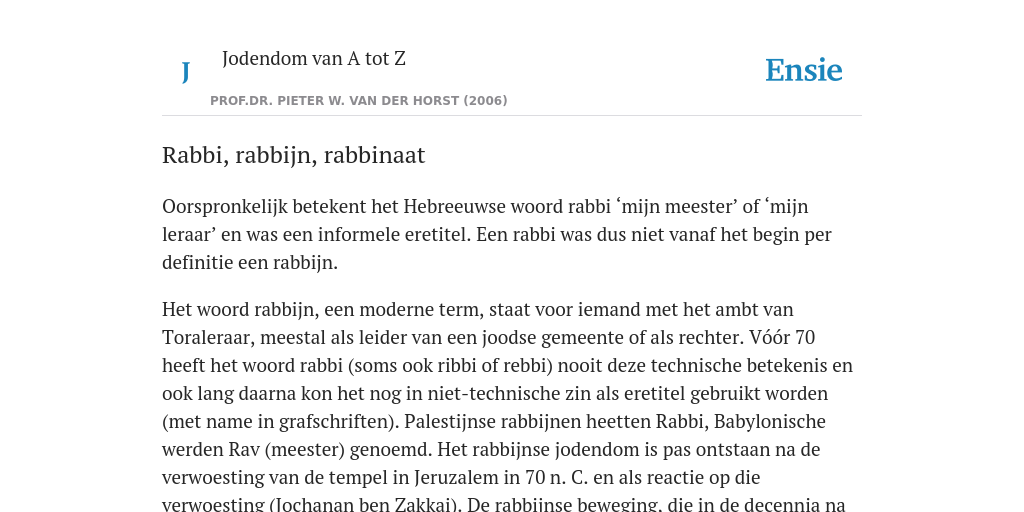 J

Jodendom van A tot Z

Ensie

PROF.DR. PIETER W. VAN DER HORST (2006)

Rabbi, rabbijn, rabbinaat

Oorspronkelijk betekent het Hebreeuwse woord rabbi ‘mijn meester’ of ‘mijn leraar’ en was een informele eretitel. Een rabbi was dus niet vanaf het begin per definitie een rabbijn.

Het woord rabbijn, een moderne term, staat voor iemand met het ambt van Toraleraar, meestal als leider van een joodse gemeente of als rechter. Vóór 70 heeft het woord rabbi (soms ook ribbi of rebbi) nooit deze technische betekenis en ook lang daarna kon het nog in niet-technische zin als eretitel gebruikt worden (met name in grafschriften). Palestijnse rabbijnen heetten Rabbi, Babylonische werden Rav (meester) genoemd. Het rabbijnse jodendom is pas ontstaan na de verwoesting van de tempel in Jeruzalem in 70 n. C. en als reactie op die verwoesting (Jochanan ben Zakkai). De rabbijnse beweging, die in de decennia na